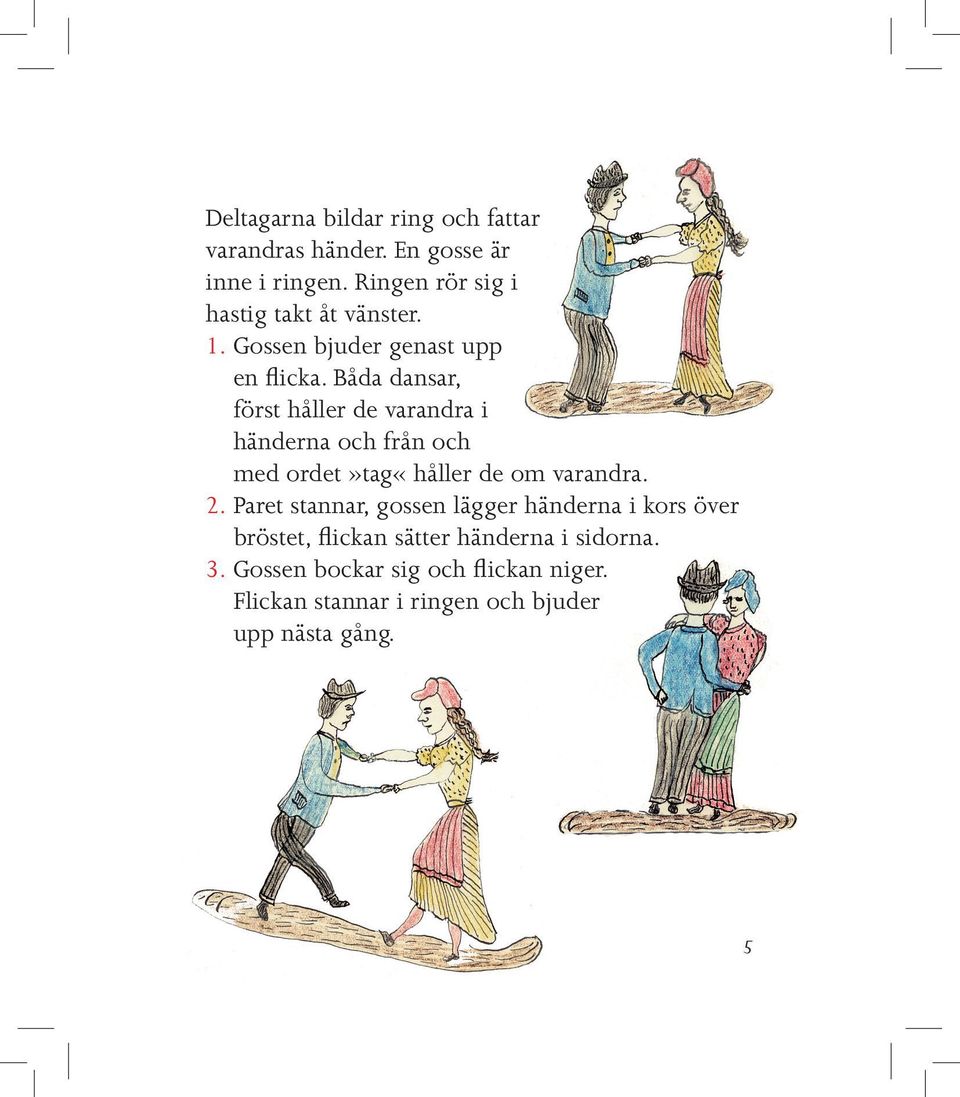 Deltagarna bildar ring och fattar varandras händer. En gosse är inne i ringen. Ringen rör sig i hastig takt åt vänster.

1. Gossen bjuder genast upp en flicka. Båda dansar, först håller de varandra i händerna och från och med ordet »tag« håller de om varandra.

2. Paret stannar, gossen lägger händerna i kors över bröstet, flickan sätter händerna i sidorna.

3. Gossen bockar sig och flickan niger. Flickan stannar i ringen och bjuder upp nästa gång.

5